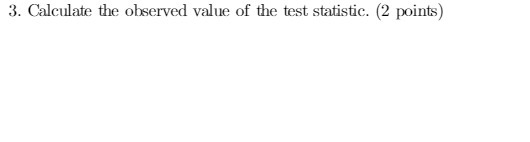 3. Calculate the observed value of the test statistic. (2 points)